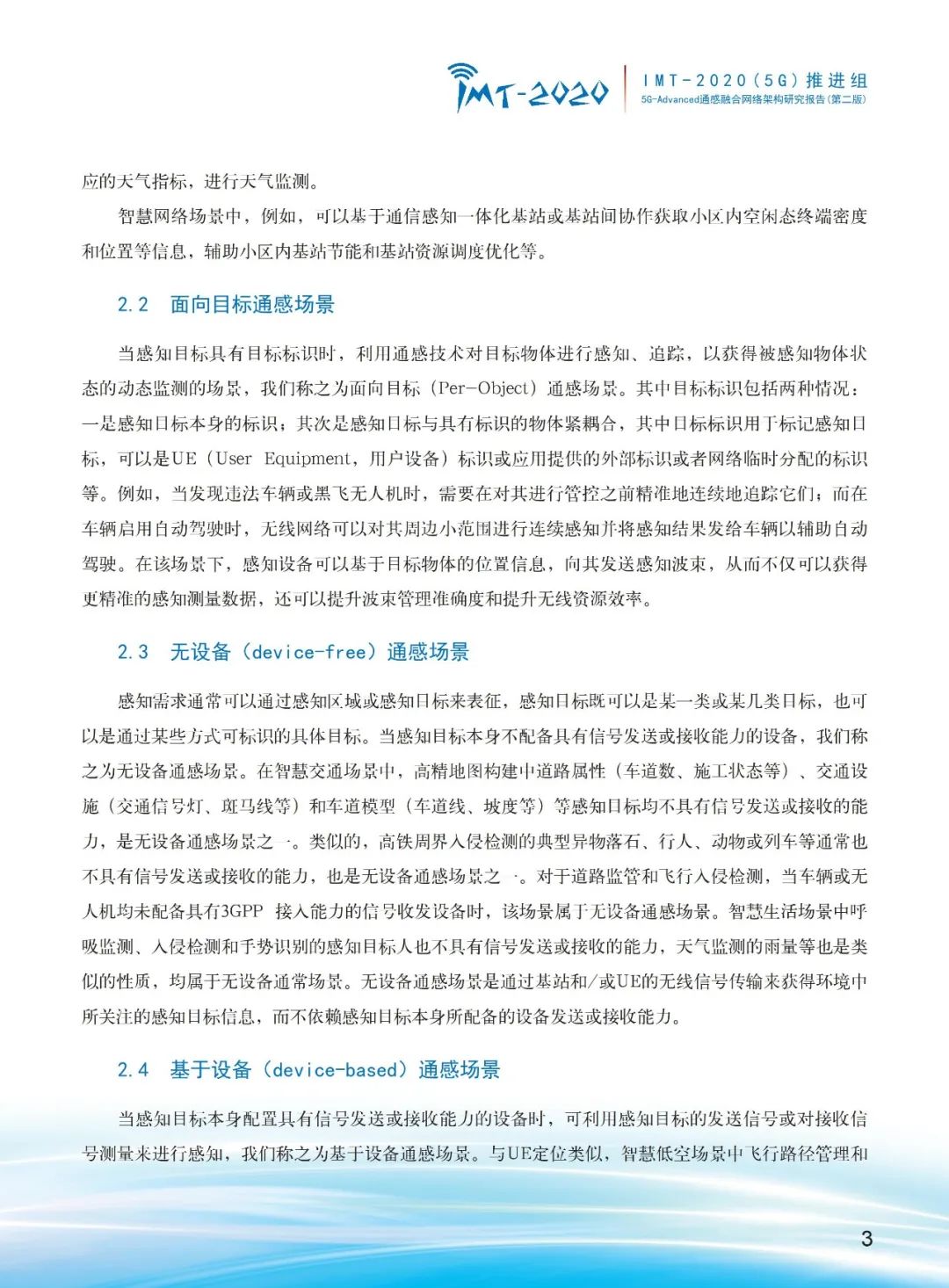 IMT-2020

IMT-2020（5G）推进组
5G-Advanced通感融合网络架构研究报告（第二版）

应的天气指标，进行天气监测。

智慧网络场景中，例如，可以基于通信感知一体化基站或基站间协作获取小区内空闲态终端密度和位置等信息，辅助小区内基站节能和基站资源调度优化等。

2.2 面向目标通感场景

当感知目标具有目标标识时，利用通感技术对目标物体进行感知、追踪，以获得被感知物体状态的动态监测的场景，我们称之为面向目标（Per-Object）通感场景。其中目标标识包括两种情况：一是感知目标本身的标识；其次是感知目标与具有标识的物体紧耦合，其中目标标识用于标记感知目标，可以是UE（User Equipment，用户设备）标识或应用提供的外部标识或者网络临时分配的标识等。例如，当发现违法车辆或黑飞无人机时，需要在对其进行管控之前精准地连续地追踪它们；而在车辆启用自动驾驶时，无线网络可以对其周边小范围进行连续感知并将感知结果发给车辆以辅助自动驾驶。在该场景下，感知设备可以基于目标物体的位置信息，向其发送感知波束，从而不仅可以获得更精准的感知测量数据，还可以提升波束管理准确度和提升无线资源效率。

2.3 无设备（device-free）通感场景

感知需求通常可以通过感知区域或感知目标来表征，感知目标既可以是某一类或某几类目标，也可以是通过某些方式可标识的具体目标。当感知目标本身不配备具有信号发送或接收能力的设备，我们称之为无设备通感场景。在智慧交通场景中，高精地图构建中道路属性（车道数、施工状态等）、交通设施（交通信号灯、斑马线等）和车道模型（车道线、坡度等）等感知目标均不具有信号发送或接收的能力，是无设备通感场景之一。类似的，高铁周界入侵检测的典型异物落石、行人、动物或列车等通常也不具有信号发送或接收的能力，也是无设备通感场景之一。对于道路监管和飞行入侵检测，当车辆或无人机均未配备具有3GPP 接入能力的信号收发设备时，该场景属于无设备通感场景。智慧生活场景中呼吸监测、入侵检测和手势识别的感知目标人也不具有信号发送或接收的能力，天气监测的雨量等也是类似的性质，均属于无设备通常场景。无设备通感场景是通过基站和/或UE的无线信号传输来获得环境中所关注的感知目标信息，而不依赖感知目标本身所配备的设备发送或接收能力。

2.4 基于设备（device-based）通感场景

当感知目标本身配置具有信号发送或接收能力的设备时，可利用感知目标的发送信号或对接收信号测量来进行感知，我们称之为基于设备通感场景。与UE定位类似，智慧低空场景中飞行路径管理和

3